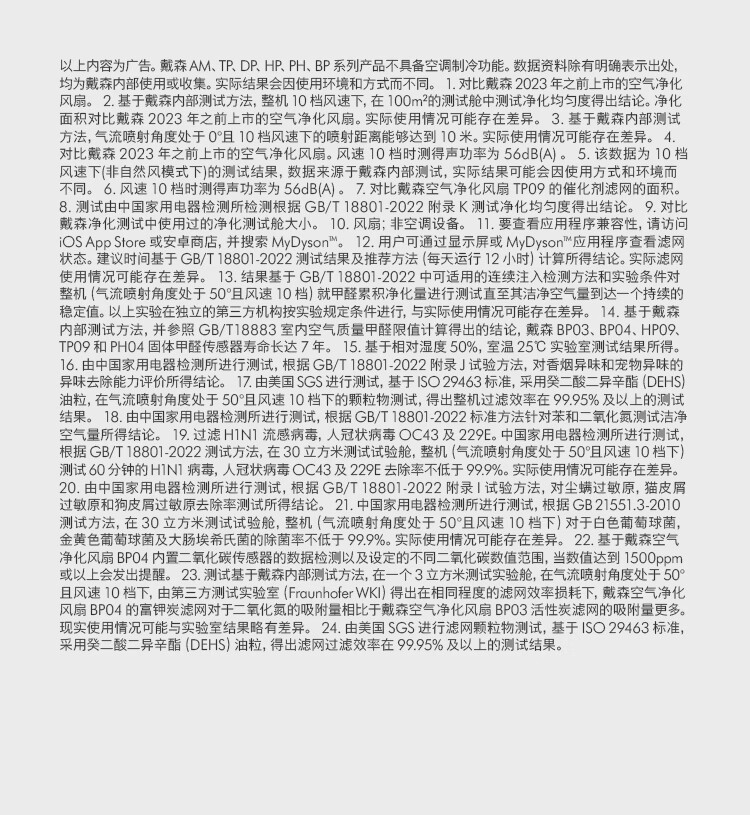 以上内容为广告。戴森 AM、TP、DP、HP、PH、BP 系列产品不具备空调制冷功能。数据资料除有明确表示出处，均为戴森内部使用或收集。实际结果会因使用环境和方式而不同。 1. 对比戴森 2023 年之前上市的空气净化风扇。 2. 基于戴森内部测试方法，整机 10 档风速下，在 100m²的测试舱中测试净化均匀度得出结论。净化面积对比戴森 2023 年之前上市的空气净化风扇。实际使用情况可能存在差异。 3. 基于戴森内部测试方法，气流喷射角度处于 0°且 10 档风速下的喷射距离能够达到 10 米。实际使用情况可能存在差异。 4. 对比戴森 2023 年之前上市的空气净化风扇。风速 10 档时测得声功率为 56dB(A) 。 5. 该数据为 10 档风速下(非自然风模式下)的测试结果，数据来源于戴森内部测试，实际结果可能会因使用方式和环境而不同。 6. 风速 10 档时测得声功率为 56dB(A) 。 7. 对比戴森空气净化风扇 TP09 的催化剂滤网的面积。 8. 测试由中国家用电器检测所检测根据 GB/T 18801-2022 附录 K 测试净化均匀度得出结论。 9. 对比戴森净化测试中使用过的净化测试舱大小。 10. 风扇；非空调设备。 11. 要查看应用程序兼容性，请访问 iOS App Store 或安卓商店，并搜索 MyDyson™。 12. 用户可通过显示屏或 MyDyson™应用程序查看滤网状态。建议时间基于 GB/T 18801-2022 测试结果及推荐方法 (每天运行 12 小时) 计算所得结论。实际滤网使用情况可能存在差异。 13. 结果基于 GB/T 18801-2022 中可适用的连续注入检测方法和实验条件对整机 (气流喷射角度处于 50°且风速 10 档) 就甲醛累积净化量进行测试直至其洁净空气量到达一个持续的稳定值。以上实验在独立的第三方机构按实验规定条件进行，与实际使用情况可能存在差异。 14. 基于戴森内部测试方法，并参照 GB/T18883 室内空气质量甲醛限值计算得出的结论，戴森 BP03、BP04、HP09、TP09 和 PH04 固体甲醛传感器寿命长达 7 年。 15. 基于相对湿度 50%，室温 25℃ 实验室测试结果所得。 16. 由中国家用电器检测所进行测试，根据 GB/T 18801-2022 附录 J 试验方法，对香烟异味和宠物异味的异味去除能力评价所得结论。 17. 由美国 SGS 进行测试，基于 ISO 29463 标准，采用癸二酸二异辛酯 (DEHS) 油粒，在气流喷射角度处于 50°且风速 10 档下的颗粒物测试，得出整机过滤效率在 99.95% 及以上的测试结果。 18. 由中国家用电器检测所进行测试，根据 GB/T 18801-2022 标准方法针对苯和二氧化氮测试洁净空气量所得结论。 19. 过滤 H1N1 流感病毒，人冠状病毒 OC43 及 229E。中国家用电器检测所进行测试，根据 GB/T 18801-2022 测试方法，在 30 立方米测试试验舱，整机 (气流喷射角度处于 50°且风速 10 档下) 测试 60 分钟的 H1N1 病毒，人冠状病毒 OC43 及 229E 去除率不低于 99.9%。实际使用情况可能存在差异。 20. 由中国家用电器检测所进行测试，根据 GB/T 18801-2022 附录 I 试验方法，对尘螨过敏原，猫皮屑过敏原和狗皮屑过敏原去除率测试所得结论。 21. 中国家用电器检测所进行测试，根据 GB 21551.3-2010 测试方法，在 30 立方米测试试验舱，整机 (气流喷射角度处于 50°且风速 10 档下) 对于白色葡萄球菌，金黄色葡萄球菌及大肠埃希氏菌的除菌率不低于 99.9%。实际使用情况可能存在差异。 22. 基于戴森空气净化风扇 BP04 内置二氧化碳传感器的数据检测以及设定的不同二氧化碳数值范围，当数值达到 1500ppm 或以上会发出提醒。 23. 测试基于戴森内部测试方法，在一个 3 立方米测试实验舱，在气流喷射角度处于 50°且风速 10 档下，由第三方测试实验室 (Fraunhofer WKI) 得出在相同程度的滤网效率损耗下，戴森空气净化风扇 BP04 的富钾炭滤网对于二氧化氮的吸附量相比于戴森空气净化风扇 BP03 活性炭滤网的吸附量更多。现实使用情况可能与实验室结果略有差异。 24. 由美国 SGS 进行滤网颗粒物测试，基于 ISO 29463 标准，采用癸二酸二异辛酯 (DEHS) 油粒，得出滤网过滤效率在 99.95% 及以上的测试结果。